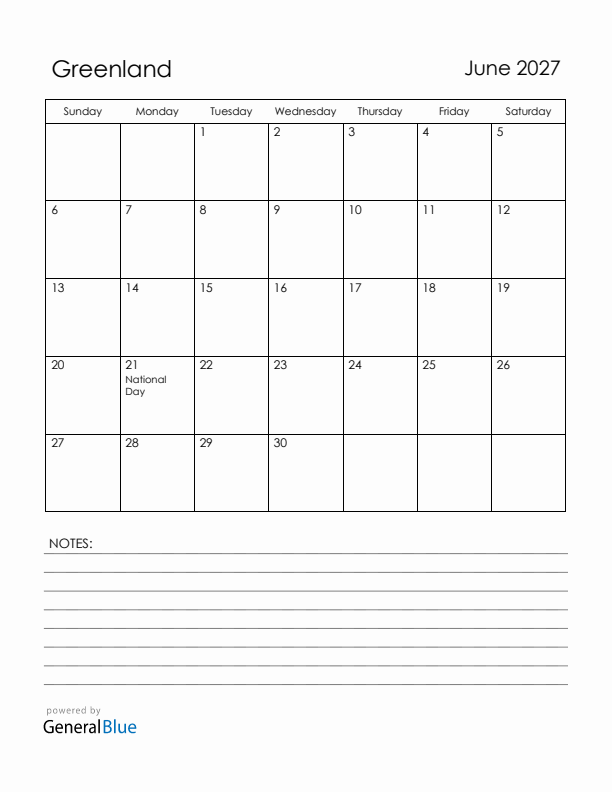 Greenland

June 2027

| Sunday | Monday | Tuesday | Wednesday | Thursday | Friday | Saturday |
|---|---|---|---|---|---|---|
| | | 1 | 2 | 3 | 4 | 5 |
| 6 | 7 | 8 | 9 | 10 | 11 | 12 |
| 13 | 14 | 15 | 16 | 17 | 18 | 19 |
| 20 | 21 National Day | 22 | 23 | 24 | 25 | 26 |
| 27 | 28 | 29 | 30 | | | |

NOTES:

powered by
GeneralBlue